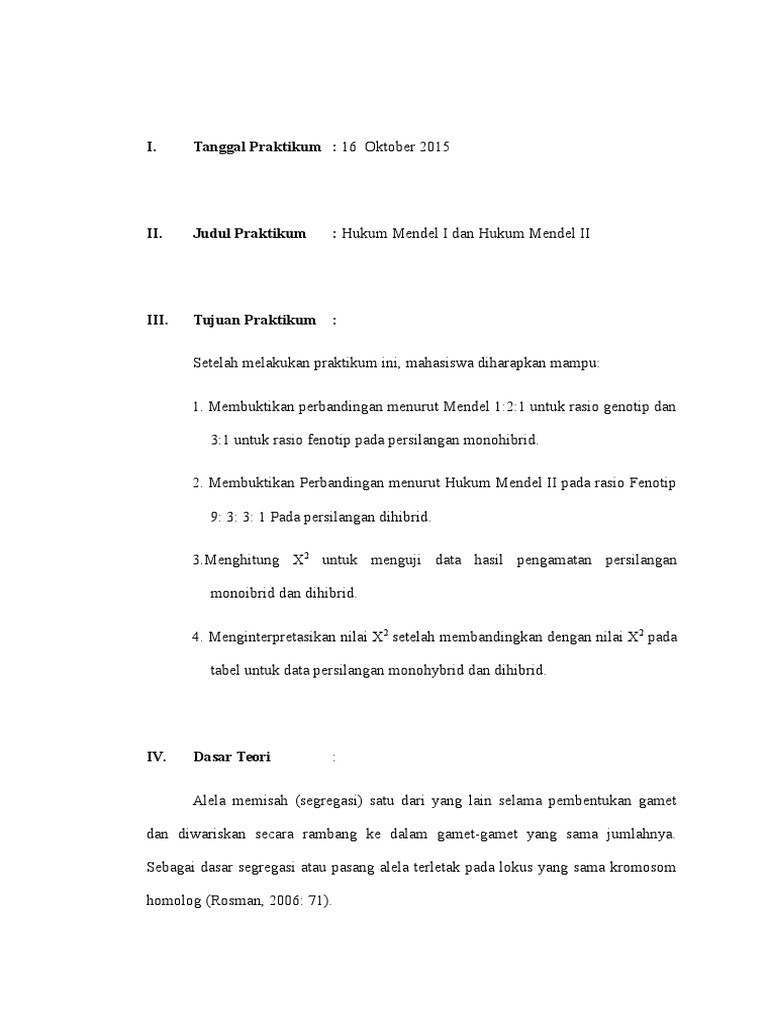 I. Tanggal Praktikum : 16 Oktober 2015

II. Judul Praktikum : Hukum Mendel I dan Hukum Mendel II

III. Tujuan Praktikum :

Setelah melakukan praktikum ini, mahasiswa diharapkan mampu:

1. Membuktikan perbandingan menurut Mendel 1:2:1 untuk rasio genotip dan 3:1 untuk rasio fenotip pada persilangan monohibrid.

2. Membuktikan Perbandingan menurut Hukum Mendel II pada rasio Fenotip 9: 3: 3: 1 Pada persilangan dihibrid.

3.Menghitung $X^2$ untuk menguji data hasil pengamatan persilangan monoibrid dan dihibrid.

4. Menginterpretasikan nilai $X^2$ setelah membandingkan dengan nilai $X^2$ pada tabel untuk data persilangan monohybrid dan dihibrid.

IV. Dasar Teori :

Alela memisah (segregasi) satu dari yang lain selama pembentukan gamet dan diwariskan secara rambang ke dalam gamet-gamet yang sama jumlahnya. Sebagai dasar segregasi atau pasang alela terletak pada lokus yang sama kromosom homolog (Rosman, 2006: 71).